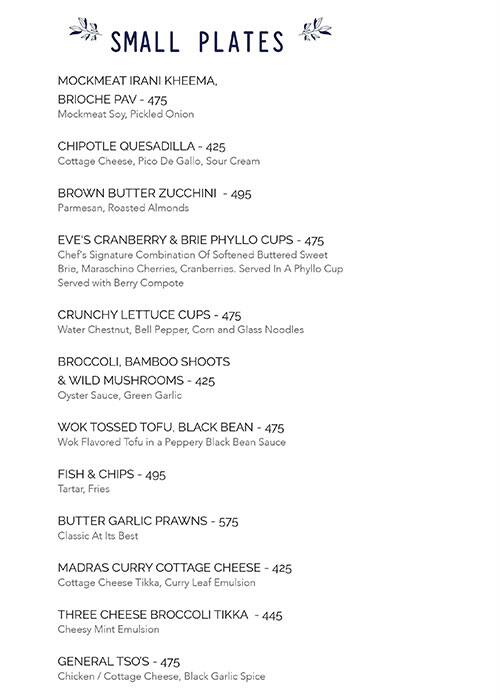 SMALL PLATES

MOCKMEAT IRANI KHEEMA, BRIOCHE PAV - 475
Mockmeat Soy, Pickled Onion

CHIPOTLE QUESADILLA - 425
Cottage Cheese, Pico De Gallo, Sour Cream

BROWN BUTTER ZUCCHINI - 495
Parmesan, Roasted Almonds

EVE'S CRANBERRY & BRIE PHYLLO CUPS - 475
Chef's Signature Combination Of Softened Buttered Sweet Brie, Maraschino Cherries, Cranberries. Served In A Phyllo Cup Served with Berry Compote

CRUNCHY LETTUCE CUPS - 475
Water Chestnut, Bell Pepper, Corn and Glass Noodles

BROCCOLI, BAMBOO SHOOTS & WILD MUSHROOMS - 425
Oyster Sauce, Green Garlic

WOK TOSSED TOFU, BLACK BEAN - 475
Wok Flavored Tofu in a Peppery Black Bean Sauce

FISH & CHIPS - 495
Tartar, Fries

BUTTER GARLIC PRAWNS - 575
Classic At Its Best

MADRAS CURRY COTTAGE CHEESE - 425
Cottage Cheese Tikka, Curry Leaf Emulsion

THREE CHEESE BROCCOLI TIKKA - 445
Cheesy Mint Emulsion

GENERAL TSO'S - 475
Chicken / Cottage Cheese, Black Garlic Spice